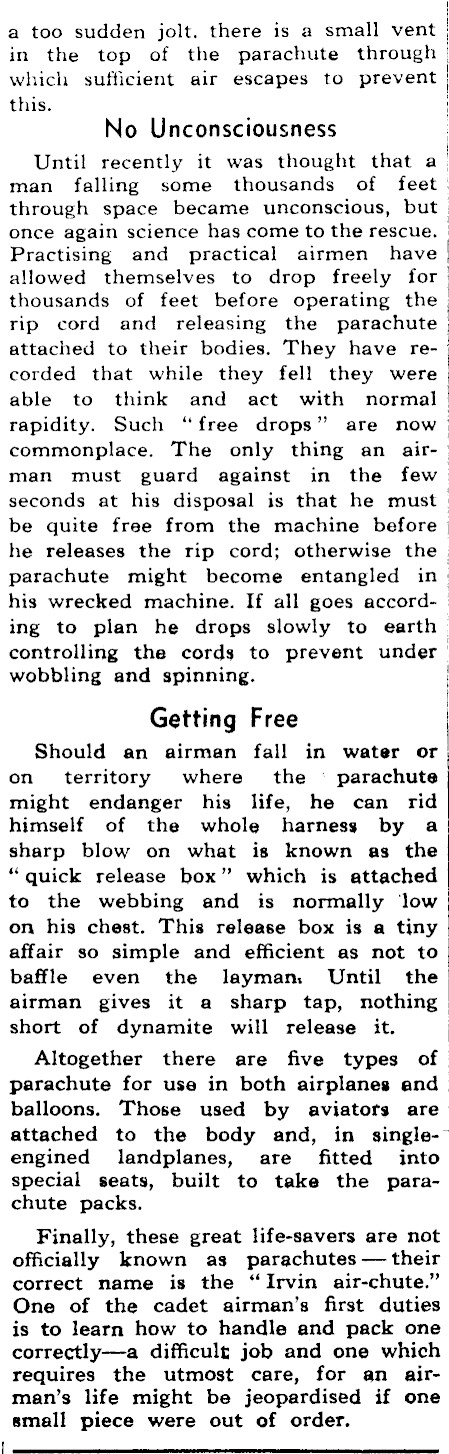 a too sudden jolt. there is a small vent in the top of the parachute through which sufficient air escapes to prevent this.

No Unconsciousness

Until recently it was thought that a man falling some thousands of feet through space became unconscious, but once again science has come to the rescue. Practising and practical airmen have allowed themselves to drop freely for thousands of feet before operating the rip cord and releasing the parachute attached to their bodies. They have recorded that while they fell they were able to think and act with normal rapidity. Such "free drops" are now commonplace. The only thing an airman must guard against in the few seconds at his disposal is that he must be quite free from the machine before he releases the rip cord; otherwise the parachute might become entangled in his wrecked machine. If all goes according to plan he drops slowly to earth controlling the cords to prevent under wobbling and spinning.

Getting Free

Should an airman fall in water or on territory where the parachute might endanger his life, he can rid himself of the whole harness by a sharp blow on what is known as the "quick release box" which is attached to the webbing and is normally low on his chest. This release box is a tiny affair so simple and efficient as not to baffle even the layman. Until the airman gives it a sharp tap, nothing short of dynamite will release it.

Altogether there are five types of parachute for use in both airplanes and balloons. Those used by aviators are attached to the body and, in single-engined landplanes, are fitted into special seats, built to take the parachute packs.

Finally, these great life-savers are not officially known as parachutes — their correct name is the "Irvin air-chute." One of the cadet airman's first duties is to learn how to handle and pack one correctly—a difficult job and one which requires the utmost care, for an airman's life might be jeopardised if one small piece were out of order.